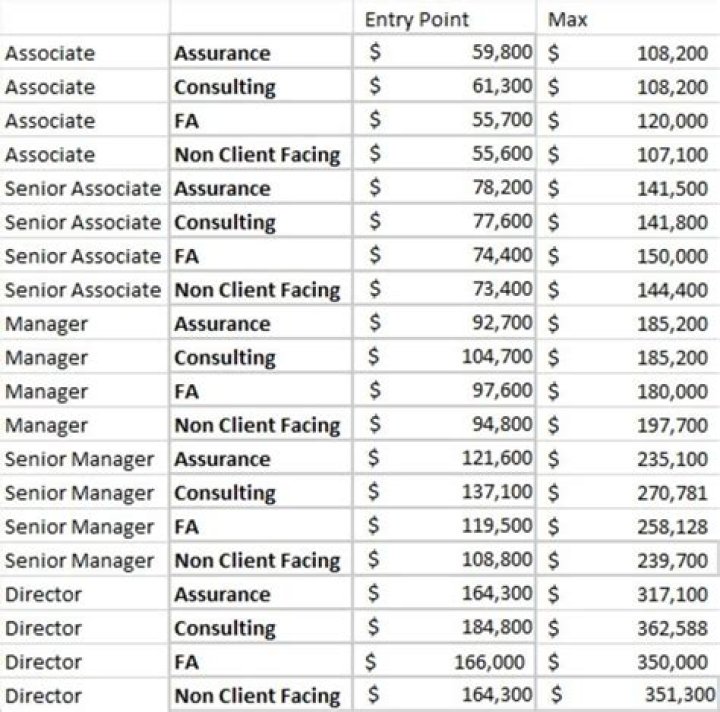 | | | Entry Point | Max |
|---|---|---|---|
| Associate | Assurance | $ 59,800 | $ 108,200 |
| Associate | Consulting | $ 61,300 | $ 108,200 |
| Associate | FA | $ 55,700 | $ 120,000 |
| Associate | Non Client Facing | $ 55,600 | $ 107,100 |
| Senior Associate | Assurance | $ 78,200 | $ 141,500 |
| Senior Associate | Consulting | $ 77,600 | $ 141,800 |
| Senior Associate | FA | $ 74,400 | $ 150,000 |
| Senior Associate | Non Client Facing | $ 73,400 | $ 144,400 |
| Manager | Assurance | $ 92,700 | $ 185,200 |
| Manager | Consulting | $ 104,700 | $ 185,200 |
| Manager | FA | $ 97,600 | $ 180,000 |
| Manager | Non Client Facing | $ 94,800 | $ 197,700 |
| Senior Manager | Assurance | $ 121,600 | $ 235,100 |
| Senior Manager | Consulting | $ 137,100 | $ 270,781 |
| Senior Manager | FA | $ 119,500 | $ 258,128 |
| Senior Manager | Non Client Facing | $ 108,800 | $ 239,700 |
| Director | Assurance | $ 164,300 | $ 317,100 |
| Director | Consulting | $ 184,800 | $ 362,588 |
| Director | FA | $ 166,000 | $ 350,000 |
| Director | Non Client Facing | $ 164,300 | $ 351,300 |